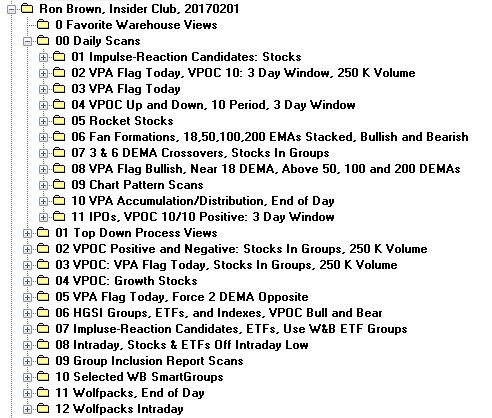 Ron Brown, Insider Club, 20170201
0 Favorite Warehouse Views
00 Daily Scans
01 Impulse-Reaction Candidates: Stocks
02 VPA Flag Today, VPOC 10: 3 Day Window, 250 K Volume
03 VPA Flag Today
04 VPOC Up and Down, 10 Period, 3 Day Window
05 Rocket Stocks
06 Fan Formations, 18,50,100,200 EMAs Stacked, Bullish and Bearish
07 3 & 6 DEMA Crossovers, Stocks In Groups
08 VPA Flag Bullish, Near 18 DEMA, Above 50, 100 and 200 DEMAs
09 Chart Pattern Scans
10 VPA Accumulation/Distribution, End of Day
11 IPOs, VPOC 10/10 Positive: 3 Day Window
01 Top Down Process Views
02 VPOC Positive and Negative: Stocks In Groups, 250 K Volume
03 VPOC: VPA Flag Today, Stocks In Groups, 250 K Volume
04 VPOC: Growth Stocks
05 VPA Flag Today, Force 2 DEMA Opposite
06 HGSI Groups, ETFs, and Indexes, VPOC Bull and Bear
07 Impluse-Reaction Candidates, ETFs, Use W&B ETF Groups
08 Intraday, Stocks & ETFs Off Intraday Low
09 Group Inclusion Report Scans
10 Selected WB SmartGroups
11 Wolfpacks, End of Day
12 Wolfpacks Intraday